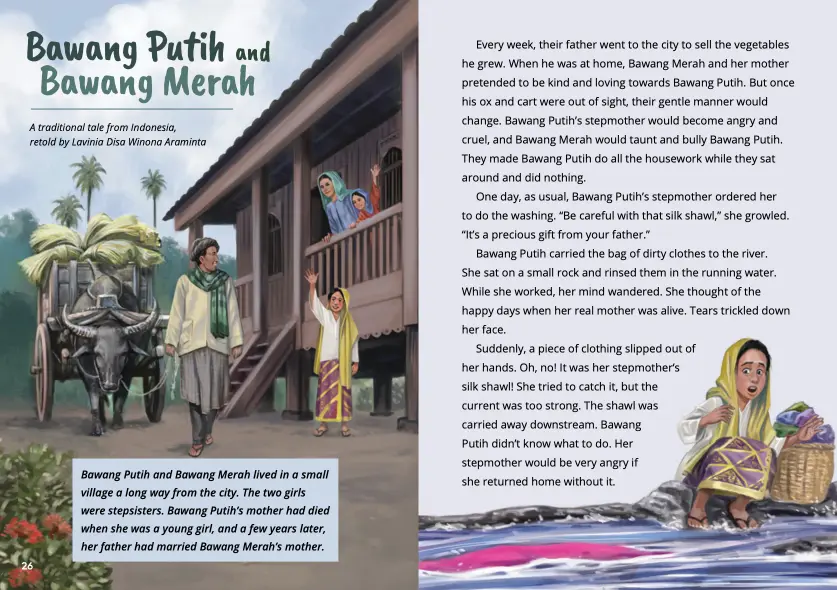 Bawang Putih and Bawang Merah

A traditional tale from Indonesia, retold by Lavinia Disa Winona Araminta

Bawang Putih and Bawang Merah lived in a small village a long way from the city. The two girls were stepsisters. Bawang Putih's mother had died when she was a young girl, and a few years later, her father had married Bawang Merah's mother.

26

Every week, their father went to the city to sell the vegetables he grew. When he was at home, Bawang Merah and her mother pretended to be kind and loving towards Bawang Putih. But once his ox and cart were out of sight, their gentle manner would change. Bawang Putih's stepmother would become angry and cruel, and Bawang Merah would taunt and bully Bawang Putih. They made Bawang Putih do all the housework while they sat around and did nothing.

One day, as usual, Bawang Putih's stepmother ordered her to do the washing. "Be careful with that silk shawl," she growled. "It's a precious gift from your father."

Bawang Putih carried the bag of dirty clothes to the river. She sat on a small rock and rinsed them in the running water. While she worked, her mind wandered. She thought of the happy days when her real mother was alive. Tears trickled down her face.

Suddenly, a piece of clothing slipped out of her hands. Oh, no! It was her stepmother's silk shawl! She tried to catch it, but the current was too strong. The shawl was carried away downstream. Bawang Putih didn't know what to do. Her stepmother would be very angry if she returned home without it.